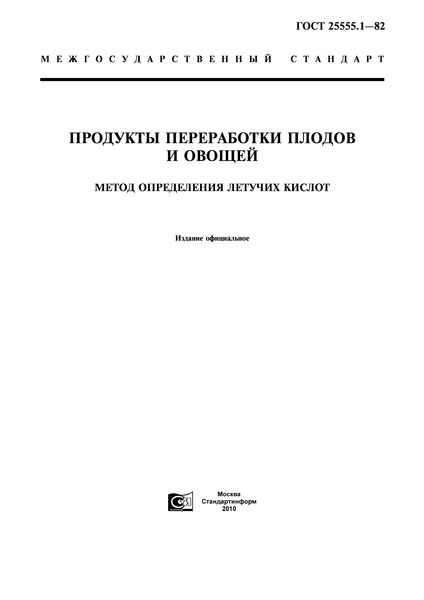 ГОСТ 25555.1—82

МЕЖГОСУДАРСТВЕННЫЙ СТАНДАРТ

ПРОДУКТЫ ПЕРЕРАБОТКИ ПЛОДОВ И ОВОЩЕЙ

МЕТОД ОПРЕДЕЛЕНИЯ ЛЕТУЧИХ КИСЛОТ

Издание официальное

Москва
Стандартинформ
2010